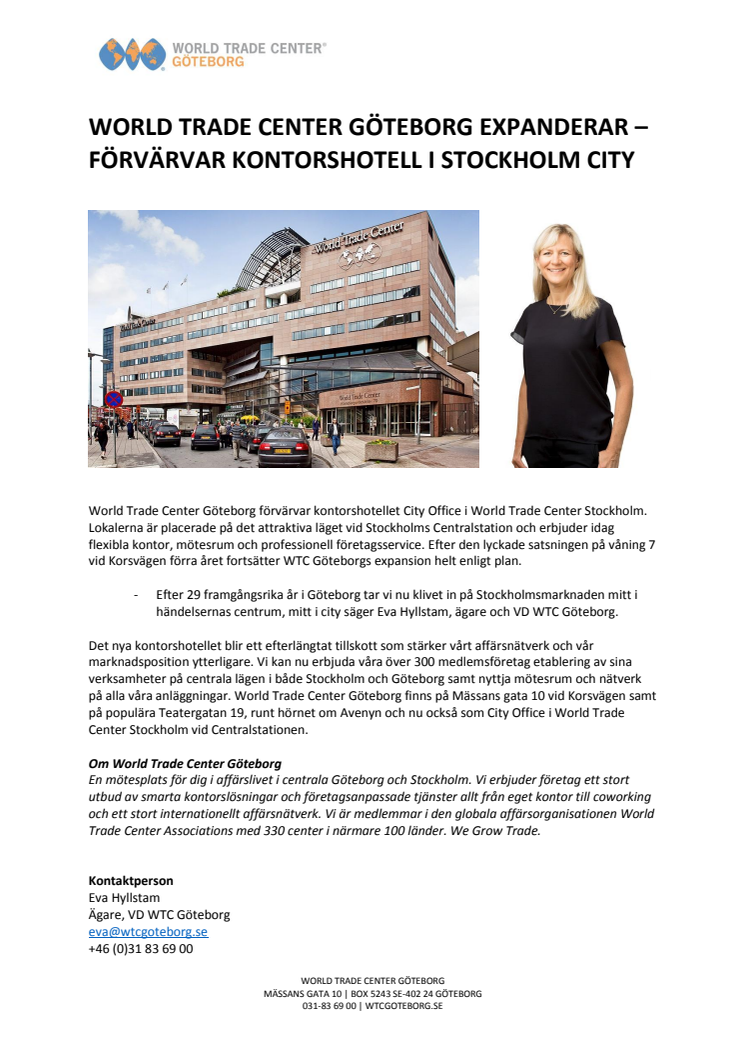 WORLD TRADE CENTER®
GÖTEBORG

WORLD TRADE CENTER GÖTEBORG EXPANDERAR – FÖRVÄRVAR KONTORSHOTELL I STOCKHOLM CITY

World Trade Center
World Trade Center

World Trade Center Göteborg förvärvar kontorshotellet City Office i World Trade Center Stockholm. Lokalerna är placerade på det attraktiva läget vid Stockholms Centralstation och erbjuder idag flexibla kontor, mötesrum och professionell företagsservice. Efter den lyckade satsningen på våning 7 vid Korsvägen förra året fortsätter WTC Göteborgs expansion helt enligt plan.

- Efter 29 framgångsrika år i Göteborg tar vi nu klivet in på Stockholmsmarknaden mitt i händelsernas centrum, mitt i city säger Eva Hyllstam, ägare och VD WTC Göteborg.

Det nya kontorshotellet blir ett efterlängtat tillskott som stärker vårt affärsnätverk och vår marknadsposition ytterligare. Vi kan nu erbjuda våra över 300 medlemsföretag etablering av sina verksamheter på centrala lägen i både Stockholm och Göteborg samt nyttja mötesrum och nätverk på alla våra anläggningar. World Trade Center Göteborg finns på Mässans gata 10 vid Korsvägen samt på populära Teatergatan 19, runt hörnet om Avenyn och nu också som City Office i World Trade Center Stockholm vid Centralstationen.

Om World Trade Center Göteborg
En mötesplats för dig i affärslivet i centrala Göteborg och Stockholm. Vi erbjuder företag ett stort utbud av smarta kontorslösningar och företagsanpassade tjänster allt från eget kontor till coworking och ett stort internationellt affärsnätverk. Vi är medlemmar i den globala affärsorganisationen World Trade Center Associations med 330 center i närmare 100 länder. We Grow Trade.

Kontaktperson
Eva Hyllstam
Ägare, VD WTC Göteborg
eva@wtcgoteborg.se
+46 (0)31 83 69 00

WORLD TRADE CENTER GÖTEBORG
MÄSSANS GATA 10 | BOX 5243 SE-402 24 GÖTEBORG
031-83 69 00 | WTCGOTEBORG.SE